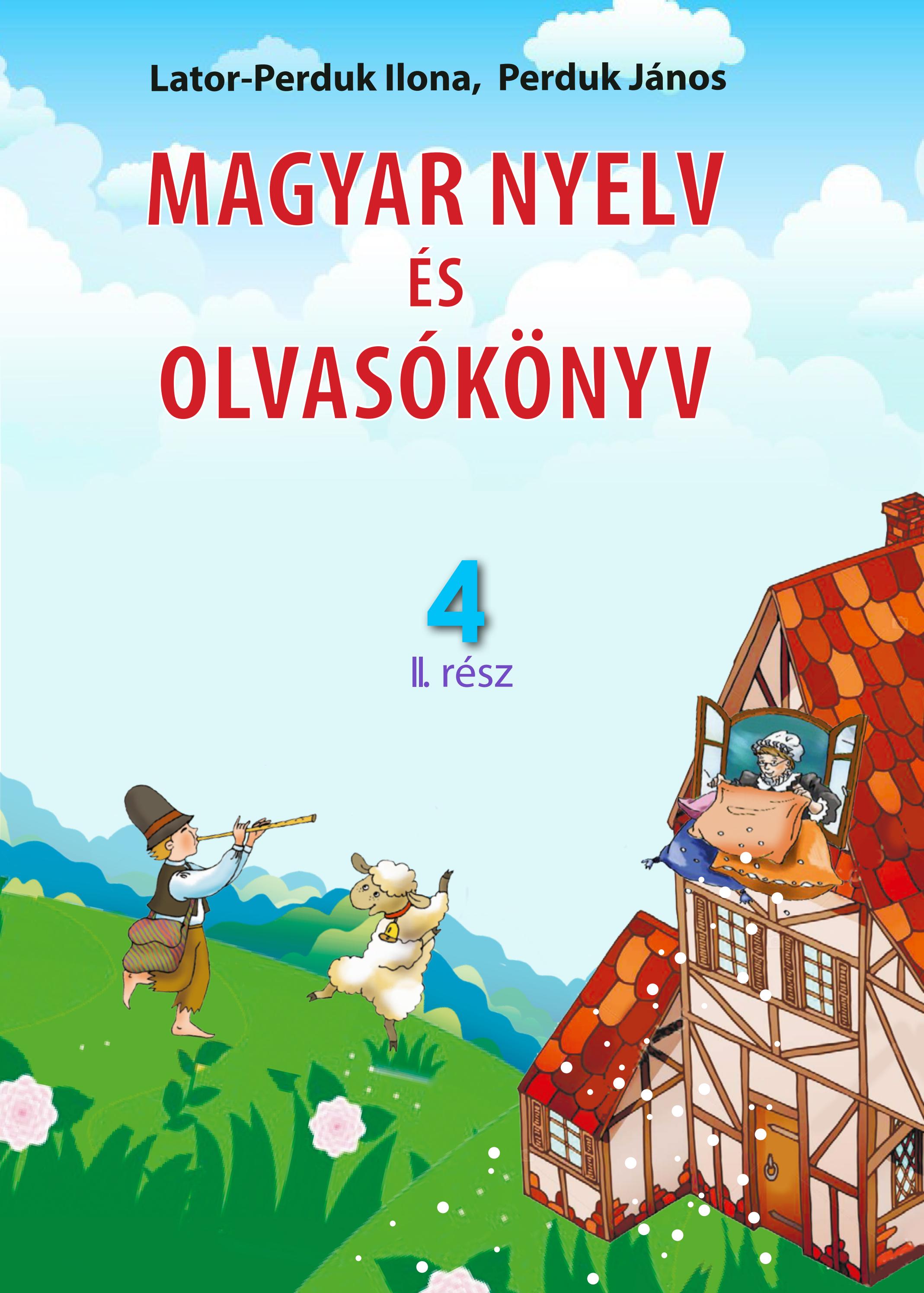 Lator-Perduk Ilona, Perduk János

MAGYAR NYELV
ÉS
OLVASÓKÖNYV

4
II. rész